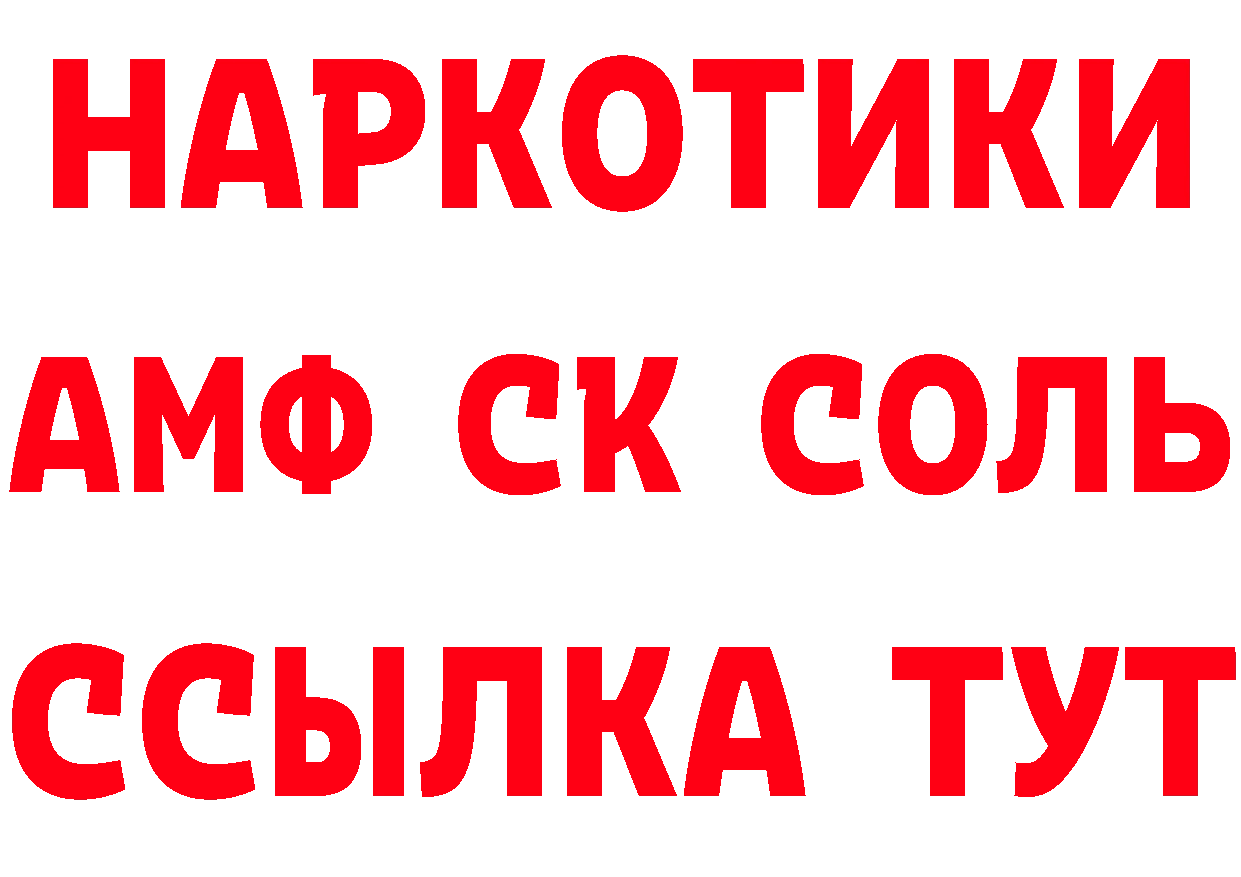 НАРКОТИКИ

АМФ СК СОЛЬ

ССЫЛКА ТУТ